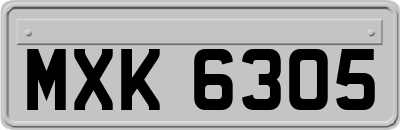 MXK 6305